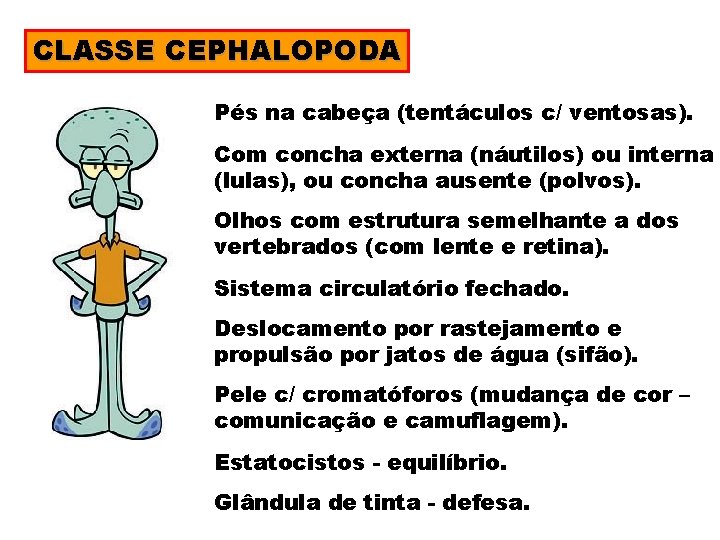 CLASSE CEPHALOPODA

Pés na cabeça (tentáculos c/ ventosas).

Com concha externa (náutilos) ou interna (lulas), ou concha ausente (polvos).

Olhos com estrutura semelhante a dos vertebrados (com lente e retina).

Sistema circulatório fechado.

Deslocamento por rastejamento e propulsão por jatos de água (sifão).

Pele c/ cromatóforos (mudança de cor – comunicação e camuflagem).

Estatocistos - equilíbrio.

Glândula de tinta - defesa.